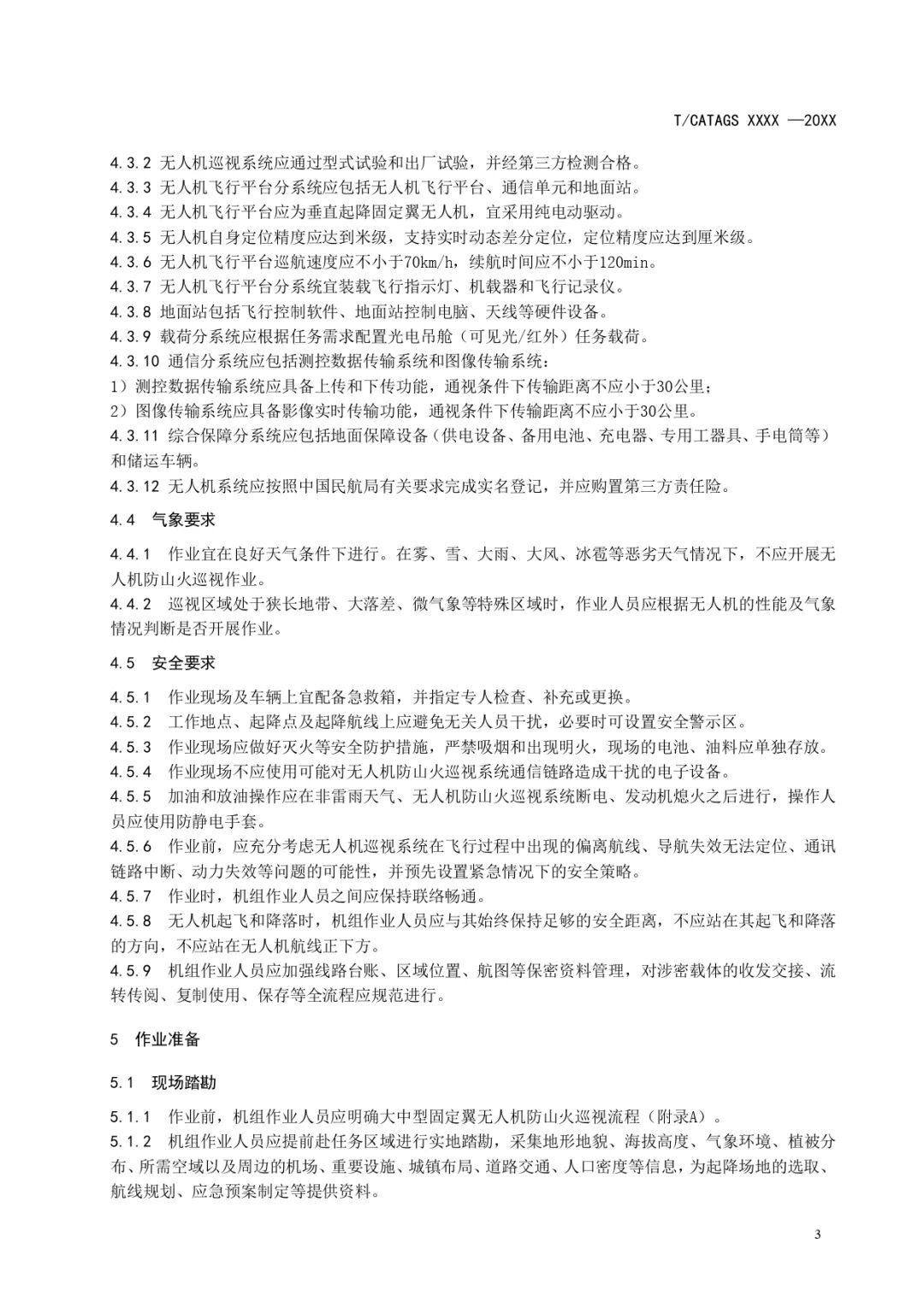 T/CATAGS XXXX —20XX

4.3.2 无人机巡视系统应通过型式试验和出厂试验，并经第三方检测合格。
4.3.3 无人机飞行平台分系统应包括无人机飞行平台、通信单元和地面站。
4.3.4 无人机飞行平台应为垂直起降固定翼无人机，宜采用纯电动驱动。
4.3.5 无人机自身定位精度应达到米级，支持实时动态差分定位，定位精度应达到厘米级。
4.3.6 无人机飞行平台巡航速度应不小于70km/h，续航时间应不小于120min。
4.3.7 无人机飞行平台分系统宜装载飞行指示灯、机载器和飞行记录仪。
4.3.8 地面站包括飞行控制软件、地面站控制电脑、天线等硬件设备。
4.3.9 载荷分系统应根据任务需求配置光电吊舱（可见光/红外）任务载荷。
4.3.10 通信分系统应包括测控数据传输系统和图像传输系统：
1）测控数据传输系统应具备上传和下传功能，通视条件下传输距离不应小于30公里；
2）图像传输系统应具备影像实时传输功能，通视条件下传输距离不应小于30公里。
4.3.11 综合保障分系统应包括地面保障设备（供电设备、备用电池、充电器、专用工器具、手电筒等）和储运车辆。
4.3.12 无人机系统应按照中国民航局有关要求完成实名登记，并应购置第三方责任险。

4.4 气象要求

4.4.1 作业宜在良好天气条件下进行。在雾、雪、大雨、大风、冰雹等恶劣天气情况下，不应开展无人机防山火巡视作业。
4.4.2 巡视区域处于狭长地带、大落差、微气象等特殊区域时，作业人员应根据无人机的性能及气象情况判断是否开展作业。

4.5 安全要求

4.5.1 作业现场及车辆上宜配备急救箱，并指定专人检查、补充或更换。
4.5.2 工作地点、起降点及起降航线上应避免无关人员干扰，必要时可设置安全警示区。
4.5.3 作业现场应做好灭火等安全防护措施，严禁吸烟和出现明火，现场的电池、油料应单独存放。
4.5.4 作业现场不应使用可能对无人机防山火巡视系统通信链路造成干扰的电子设备。
4.5.5 加油和放油操作应在非雷雨天气、无人机防山火巡视系统断电、发动机熄火之后进行，操作人员应使用防静电手套。
4.5.6 作业前，应充分考虑无人机巡视系统在飞行过程中出现的偏离航线、导航失效无法定位、通讯链路中断、动力失效等问题的可能性，并预先设置紧急情况下的安全策略。
4.5.7 作业时，机组作业人员之间应保持联络畅通。
4.5.8 无人机起飞和降落时，机组作业人员应与其始终保持足够的安全距离，不应站在其起飞和降落的方向，不应站在无人机航线正下方。
4.5.9 机组作业人员应加强线路台账、区域位置、航图等保密资料管理，对涉密载体的收发交接、流转传阅、复制使用、保存等全流程应规范进行。

5 作业准备

5.1 现场踏勘

5.1.1 作业前，机组作业人员应明确大中型固定翼无人机防山火巡视流程（附录A）。
5.1.2 机组作业人员应提前赴任务区域进行实地踏勘，采集地形地貌、海拔高度、气象环境、植被分布、所需空域以及周边的机场、重要设施、城镇布局、道路交通、人口密度等信息，为起降场地的选取、航线规划、应急预案制定等提供资料。

3